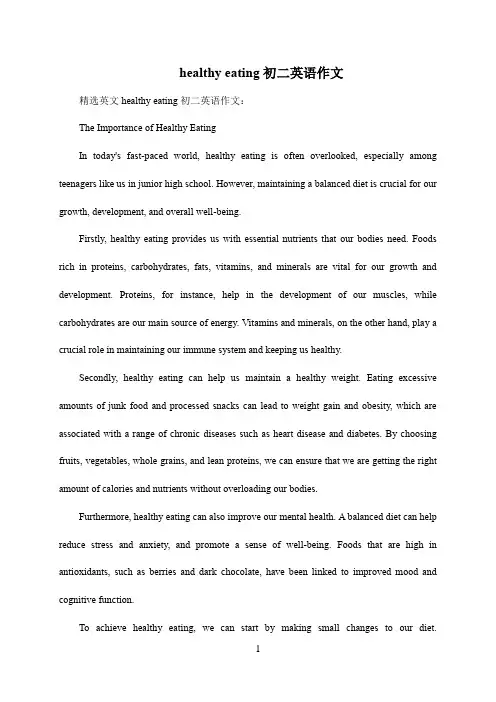 healthy eating 初二英语作文

精选英文 healthy eating 初二英语作文：

The Importance of Healthy Eating

In today's fast-paced world, healthy eating is often overlooked, especially among teenagers like us in junior high school. However, maintaining a balanced diet is crucial for our growth, development, and overall well-being.

Firstly, healthy eating provides us with essential nutrients that our bodies need. Foods rich in proteins, carbohydrates, fats, vitamins, and minerals are vital for our growth and development. Proteins, for instance, help in the development of our muscles, while carbohydrates are our main source of energy. Vitamins and minerals, on the other hand, play a crucial role in maintaining our immune system and keeping us healthy.

Secondly, healthy eating can help us maintain a healthy weight. Eating excessive amounts of junk food and processed snacks can lead to weight gain and obesity, which are associated with a range of chronic diseases such as heart disease and diabetes. By choosing fruits, vegetables, whole grains, and lean proteins, we can ensure that we are getting the right amount of calories and nutrients without overloading our bodies.

Furthermore, healthy eating can also improve our mental health. A balanced diet can help reduce stress and anxiety, and promote a sense of well-being. Foods that are high in antioxidants, such as berries and dark chocolate, have been linked to improved mood and cognitive function.

To achieve healthy eating, we can start by making small changes to our diet.

1